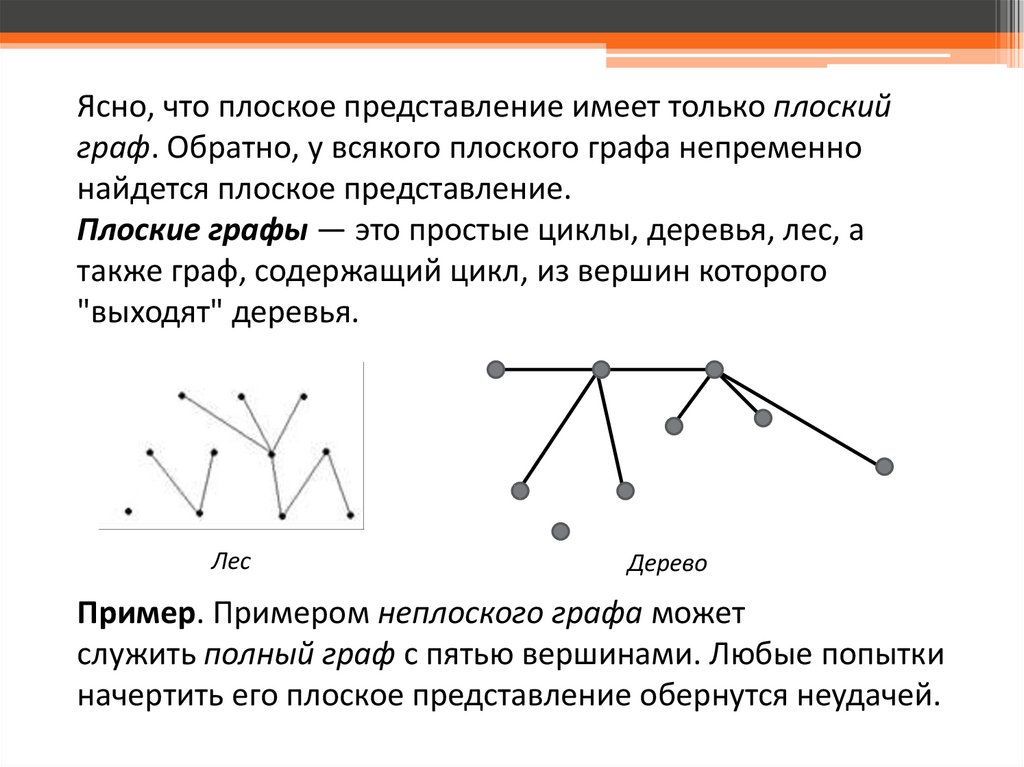 Ясно, что плоское представление имеет только плоский граф. Обратно, у всякого плоского графа непременно найдется плоское представление.
Плоские графы — это простые циклы, деревья, лес, а также граф, содержащий цикл, из вершин которого "выходят" деревья.

Лес

Дерево

Пример. Примером неплоского графа может служить полный граф с пятью вершинами. Любые попытки начертить его плоское представление обернутся неудачей.